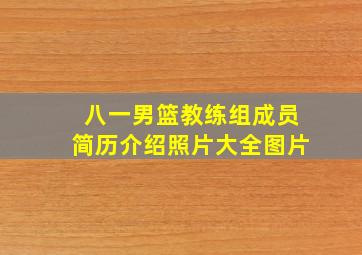 八一男篮教练组成员
简历介绍照片大全图片